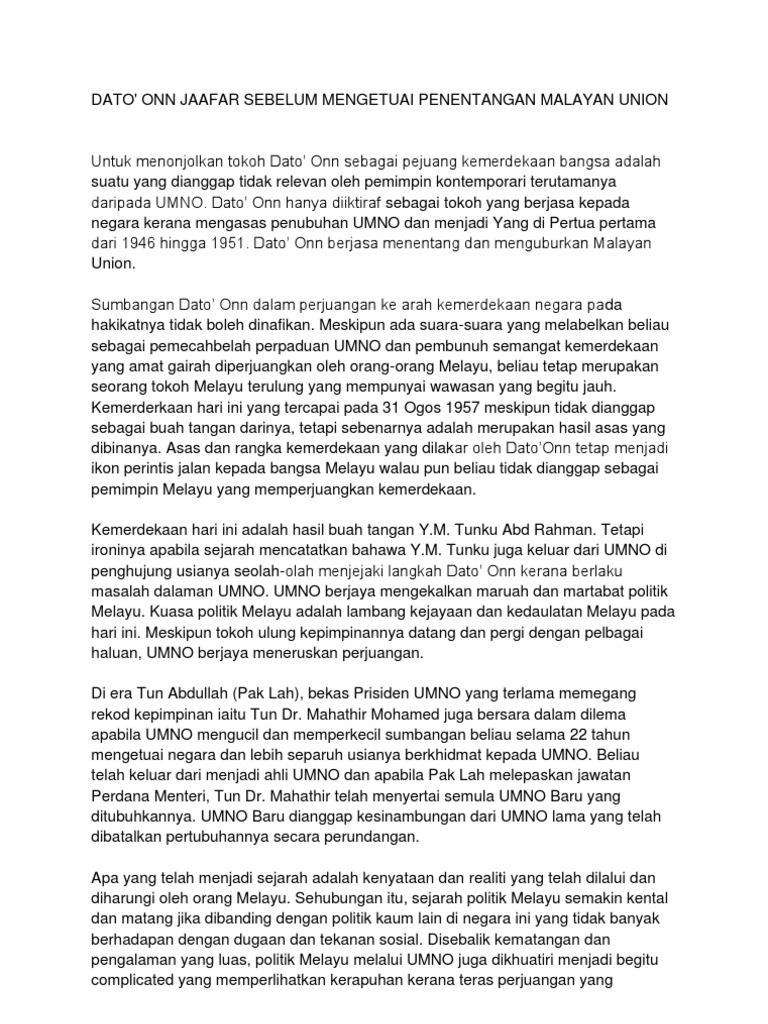 DATO' ONN JAAFAR SEBELUM MENGETUAI PENENTANGAN MALAYAN UNION

Untuk menonjolkan tokoh Dato' Onn sebagai pejuang kemerdekaan bangsa adalah suatu yang dianggap tidak relevan oleh pemimpin kontemporari terutamanya daripada UMNO. Dato' Onn hanya diiktiraf sebagai tokoh yang berjasa kepada negara kerana mengasas penubuhan UMNO dan menjadi Yang di Pertua pertama dari 1946 hingga 1951. Dato' Onn berjasa menentang dan menguburkan Malayan Union.

Sumbangan Dato' Onn dalam perjuangan ke arah kemerdekaan negara pada hakikatnya tidak boleh dinafikan. Meskipun ada suara-suara yang melabelkan beliau sebagai pemecahbelah perpaduan UMNO dan pembunuh semangat kemerdekaan yang amat gairah diperjuangkan oleh orang-orang Melayu, beliau tetap merupakan seorang tokoh Melayu terulung yang mempunyai wawasan yang begitu jauh. Kemerderkaan hari ini yang tercapai pada 31 Ogos 1957 meskipun tidak dianggap sebagai buah tangan darinya, tetapi sebenarnya adalah merupakan hasil asas yang dibinanya. Asas dan rangka kemerdekaan yang dilakar oleh Dato'Onn tetap menjadi ikon perintis jalan kepada bangsa Melayu walau pun beliau tidak dianggap sebagai pemimpin Melayu yang memperjuangkan kemerdekaan.

Kemerdekaan hari ini adalah hasil buah tangan Y.M. Tunku Abd Rahman. Tetapi ironinya apabila sejarah mencatatkan bahawa Y.M. Tunku juga keluar dari UMNO di penghujung usianya seolah-olah menjejaki langkah Dato' Onn kerana berlaku masalah dalaman UMNO. UMNO berjaya mengekalkan maruah dan martabat politik Melayu. Kuasa politik Melayu adalah lambang kejayaan dan kedaulatan Melayu pada hari ini. Meskipun tokoh ulung kepimpinannya datang dan pergi dengan pelbagai haluan, UMNO berjaya meneruskan perjuangan.

Di era Tun Abdullah (Pak Lah), bekas Prisiden UMNO yang terlama memegang rekod kepimpinan iaitu Tun Dr. Mahathir Mohamed juga bersara dalam dilema apabila UMNO mengucil dan memperkecil sumbangan beliau selama 22 tahun mengetuai negara dan lebih separuh usianya berkhidmat kepada UMNO. Beliau telah keluar dari menjadi ahli UMNO dan apabila Pak Lah melepaskan jawatan Perdana Menteri, Tun Dr. Mahathir telah menyertai semula UMNO Baru yang ditubuhkannya. UMNO Baru dianggap kesinambungan dari UMNO lama yang telah dibatalkan pertubuhannya secara perundangan.

Apa yang telah menjadi sejarah adalah kenyataan dan realiti yang telah dilalui dan diharungi oleh orang Melayu. Sehubungan itu, sejarah politik Melayu semakin kental dan matang jika dibanding dengan politik kaum lain di negara ini yang tidak banyak berhadapan dengan dugaan dan tekanan sosial. Disebalik kematangan dan pengalaman yang luas, politik Melayu melalui UMNO juga dikhuatiri menjadi begitu complicated yang memperlihatkan kerapuhan kerana teras perjuangan yang